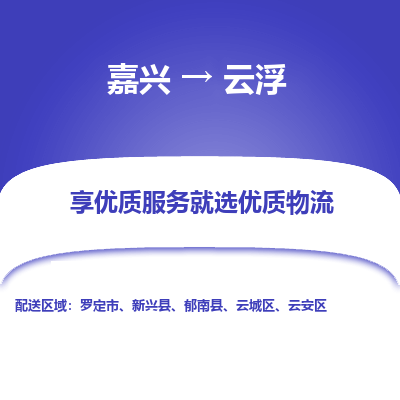 嘉兴 → 云浮

享优质服务就选优质物流

配送区域：罗定市、新兴县、郁南县、云城区、云安区